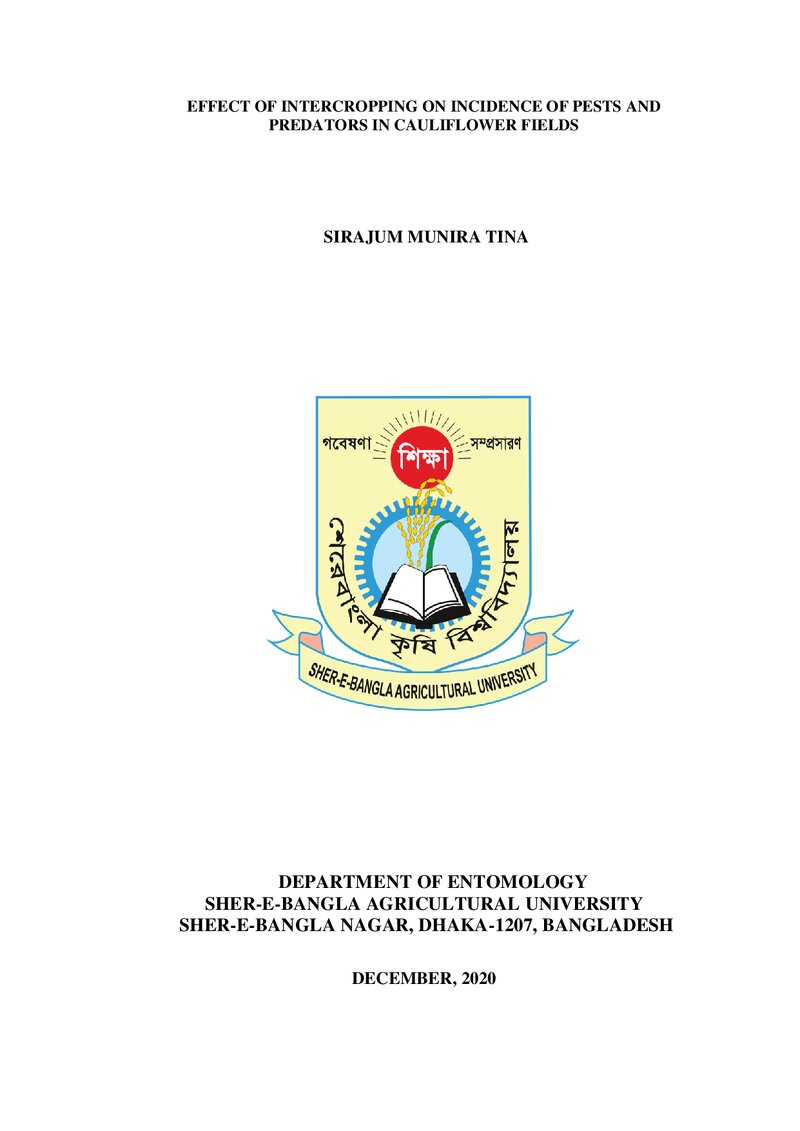 EFFECT OF INTERCROPPING ON INCIDENCE OF PESTS AND PREDATORS IN CAULIFLOWER FIELDS

SIRAJUM MUNIRA TINA

গবেষণা
শিক্ষা
সম্প্রসারণ
শেরেবাংলা কৃষি বিশ্ববিদ্যালয়
SHER-E-BANGLA AGRICULTURAL UNIVERSITY

DEPARTMENT OF ENTOMOLOGY
SHER-E-BANGLA AGRICULTURAL UNIVERSITY
SHER-E-BANGLA NAGAR, DHAKA-1207, BANGLADESH

DECEMBER, 2020